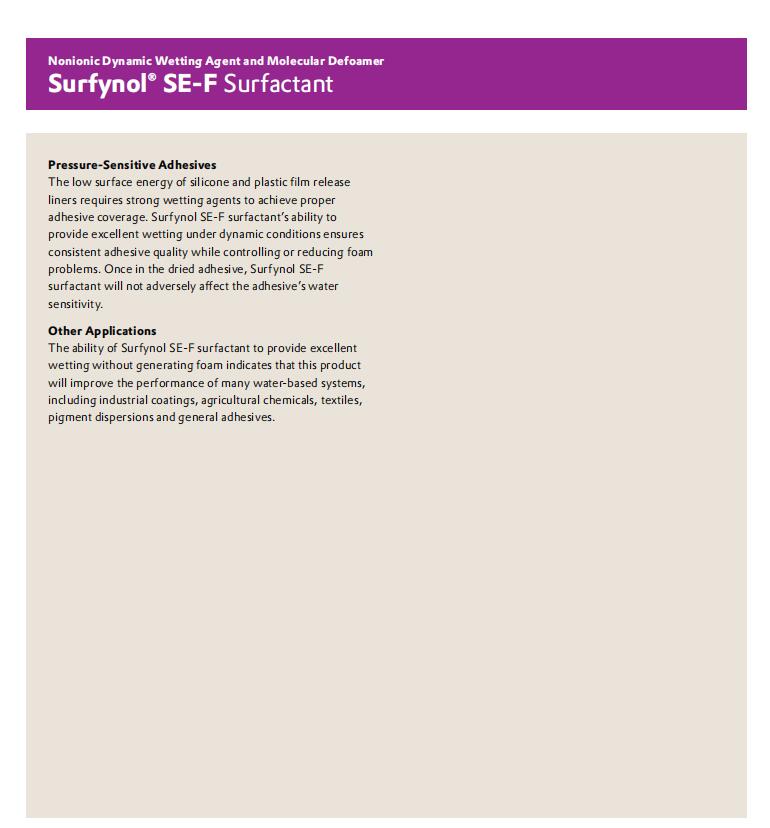 Nonionic Dynamic Wetting Agent and Molecular Defoamer
Surfynol® SE-F Surfactant

Pressure-Sensitive Adhesives
The low surface energy of silicone and plastic film release liners requires strong wetting agents to achieve proper adhesive coverage. Surfynol SE-F surfactant's ability to provide excellent wetting under dynamic conditions ensures consistent adhesive quality while controlling or reducing foam problems. Once in the dried adhesive, Surfynol SE-F surfactant will not adversely affect the adhesive's water sensitivity.

Other Applications
The ability of Surfynol SE-F surfactant to provide excellent wetting without generating foam indicates that this product will improve the performance of many water-based systems, including industrial coatings, agricultural chemicals, textiles, pigment dispersions and general adhesives.